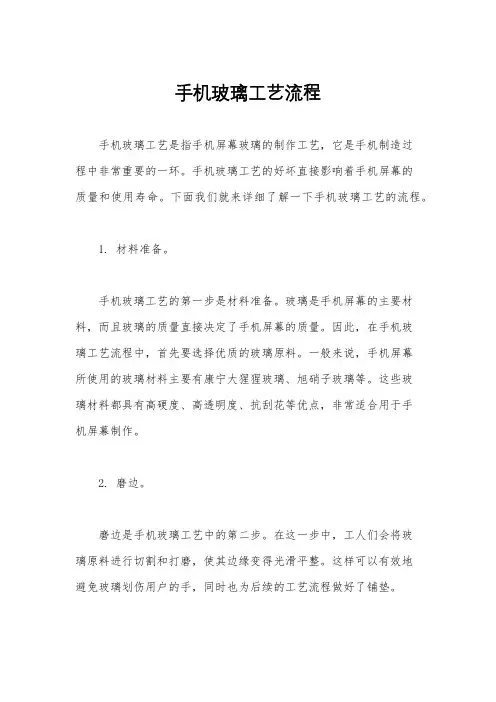 手机玻璃工艺流程

手机玻璃工艺是指手机屏幕玻璃的制作工艺，它是手机制造过程中非常重要的一环。手机玻璃工艺的好坏直接影响着手机屏幕的质量和使用寿命。下面我们就来详细了解一下手机玻璃工艺的流程。

1. 材料准备。

手机玻璃工艺的第一步是材料准备。玻璃是手机屏幕的主要材料，而且玻璃的质量直接决定了手机屏幕的质量。因此，在手机玻璃工艺流程中，首先要选择优质的玻璃原料。一般来说，手机屏幕所使用的玻璃材料主要有康宁大猩猩玻璃、旭硝子玻璃等。这些玻璃材料都具有高硬度、高透明度、抗刮花等优点，非常适合用于手机屏幕制作。

2. 磨边。

磨边是手机玻璃工艺中的第二步。在这一步中，工人们会将玻璃原料进行切割和打磨，使其边缘变得光滑平整。这样可以有效地避免玻璃划伤用户的手，同时也为后续的工艺流程做好了铺垫。